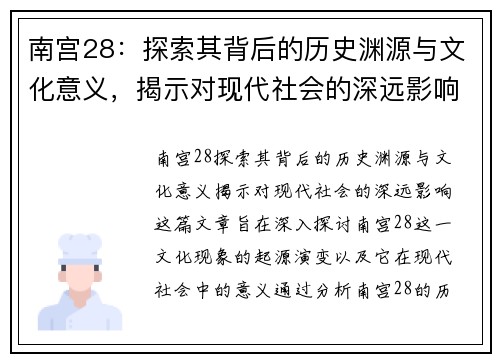 南宫28：探索其背后的历史渊源与文化意义，揭示对现代社会的深远影响

南宫28探索其背后的历史渊源与文化意义揭示对现代社会的深远影响这篇文章旨在深入探讨南宫28这一文化现象的起源演变以及它在现代社会中的意义通过分析南宫28的历